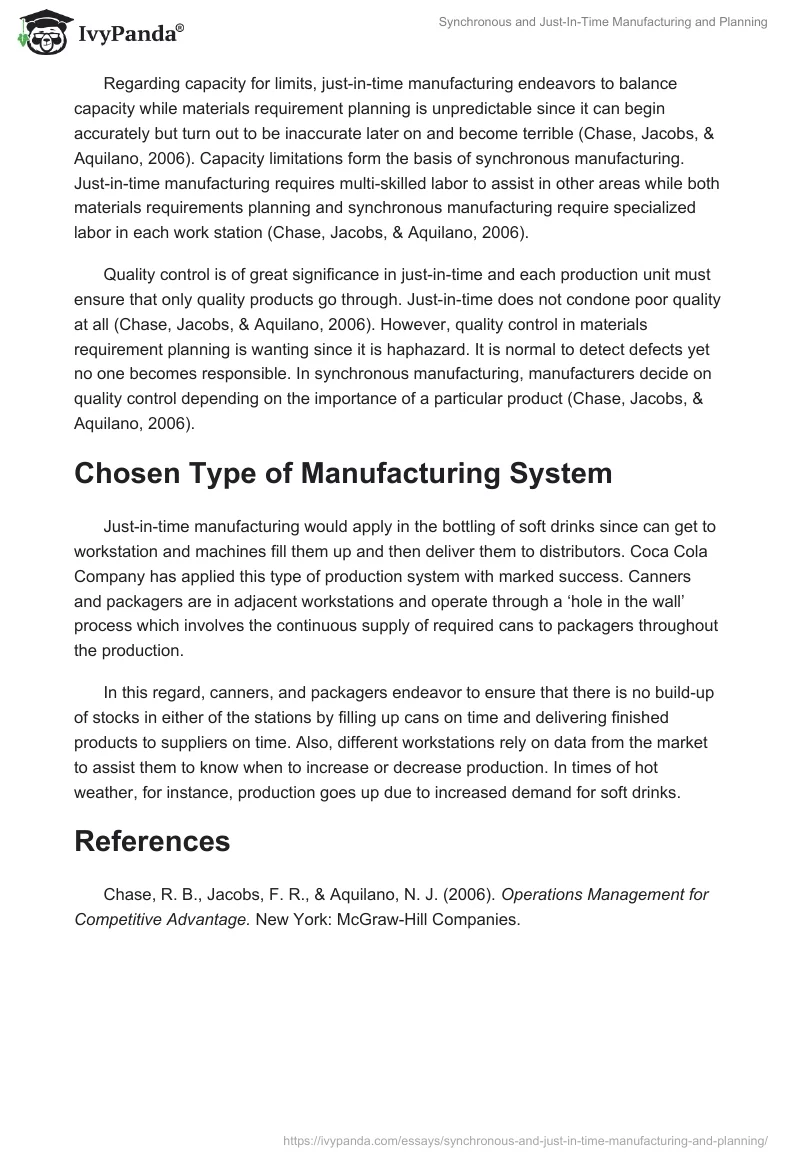 IvyPanda®

Synchronous and Just-In-Time Manufacturing and Planning

Regarding capacity for limits, just-in-time manufacturing endeavors to balance capacity while materials requirement planning is unpredictable since it can begin accurately but turn out to be inaccurate later on and become terrible (Chase, Jacobs, & Aquilano, 2006). Capacity limitations form the basis of synchronous manufacturing. Just-in-time manufacturing requires multi-skilled labor to assist in other areas while both materials requirements planning and synchronous manufacturing require specialized labor in each work station (Chase, Jacobs, & Aquilano, 2006).

Quality control is of great significance in just-in-time and each production unit must ensure that only quality products go through. Just-in-time does not condone poor quality at all (Chase, Jacobs, & Aquilano, 2006). However, quality control in materials requirement planning is wanting since it is haphazard. It is normal to detect defects yet no one becomes responsible. In synchronous manufacturing, manufacturers decide on quality control depending on the importance of a particular product (Chase, Jacobs, & Aquilano, 2006).

Chosen Type of Manufacturing System

Just-in-time manufacturing would apply in the bottling of soft drinks since can get to workstation and machines fill them up and then deliver them to distributors. Coca Cola Company has applied this type of production system with marked success. Canners and packagers are in adjacent workstations and operate through a ‘hole in the wall’ process which involves the continuous supply of required cans to packagers throughout the production.

In this regard, canners, and packagers endeavor to ensure that there is no build-up of stocks in either of the stations by filling up cans on time and delivering finished products to suppliers on time. Also, different workstations rely on data from the market to assist them to know when to increase or decrease production. In times of hot weather, for instance, production goes up due to increased demand for soft drinks.

References

Chase, R. B., Jacobs, F. R., & Aquilano, N. J. (2006). Operations Management for Competitive Advantage. New York: McGraw-Hill Companies.

https://ivypanda.com/essays/synchronous-and-just-in-time-manufacturing-and-planning/